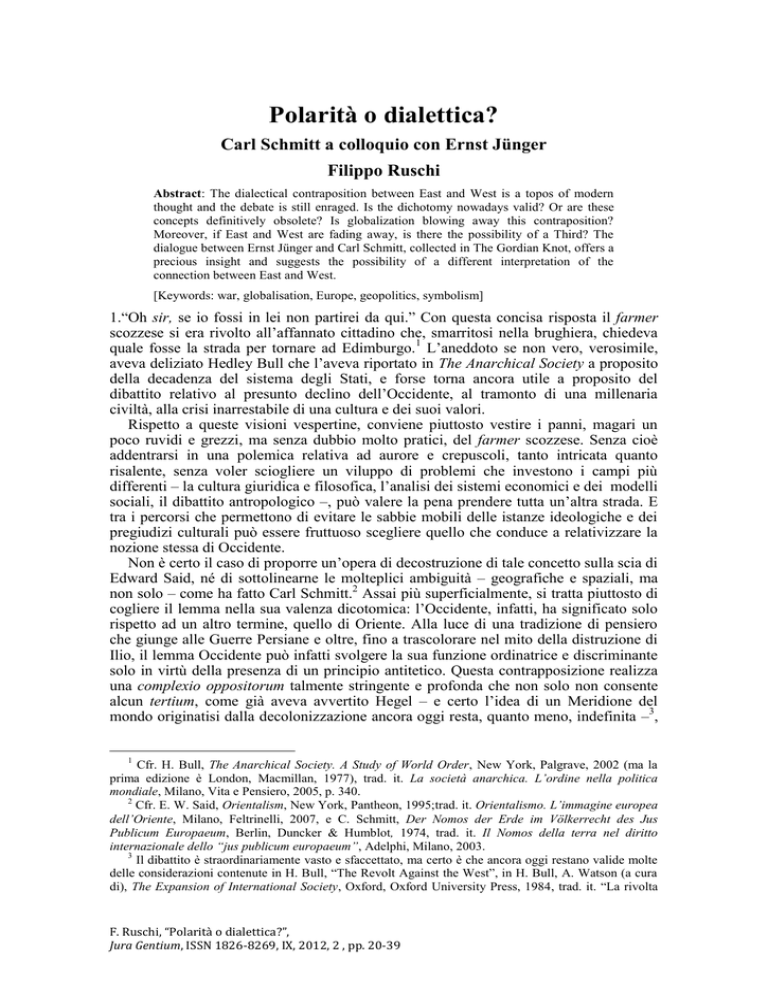 Polarità o dialettica?

Carl Schmitt a colloquio con Ernst Jünger

Filippo Ruschi

Abstract: The dialectical contraposition between East and West is a topos of modern thought and the debate is still enraged. Is the dichotomy nowadays valid? Or are these concepts definitively obsolete? Is globalization blowing away this contraposition? Moreover, if East and West are fading away, is there the possibility of a Third? The dialogue between Ernst Jünger and Carl Schmitt, collected in The Gordian Knot, offers a precious insight and suggests the possibility of a different interpretation of the connection between East and West.

[Keywords: war, globalisation, Europe, geopolitics, symbolism]

1.“Oh sir, se io fossi in lei non partirei da qui.” Con questa concisa risposta il farmer scozzese si era rivolto all’affannato cittadino che, smarritosi nella brughiera, chiedeva quale fosse la strada per tornare ad Edimburgo.$^1$ L’aneddoto se non vero, verosimile, aveva deliziato Hedley Bull che l’aveva riportato in The Anarchical Society a proposito della decadenza del sistema degli Stati, e forse torna ancora utile a proposito del dibattito relativo al presunto declino dell’Occidente, al tramonto di una millenaria civiltà, alla crisi inarrestabile di una cultura e dei suoi valori.

Rispetto a queste visioni vespertine, conviene piuttosto vestire i panni, magari un poco ruvidi e grezzi, ma senza dubbio molto pratici, del farmer scozzese. Senza cioè addentrarsi in una polemica relativa ad aurore e crepuscoli, tanto intricata quanto risalente, senza voler sciogliere un viluppo di problemi che investono i campi più differenti – la cultura giuridica e filosofica, l’analisi dei sistemi economici e dei modelli sociali, il dibattito antropologico –, può valere la pena prendere tutta un’altra strada. E tra i percorsi che permettono di evitare le sabbie mobili delle istanze ideologiche e dei pregiudizi culturali può essere fruttuoso scegliere quello che conduce a relativizzare la nozione stessa di Occidente.

Non è certo il caso di proporre un’opera di decostruzione di tale concetto sulla scia di Edward Said, né di sottolinearne le molteplici ambiguità – geografiche e spaziali, ma non solo – come ha fatto Carl Schmitt.$^2$ Assai più superficialmente, si tratta piuttosto di cogliere il lemma nella sua valenza dicotomica: l’Occidente, infatti, ha significato solo rispetto ad un altro termine, quello di Oriente. Alla luce di una tradizione di pensiero che giunge alle Guerre Persiane e oltre, fino a trascolorare nel mito della distruzione di Ilio, il lemma Occidente può infatti svolgere la sua funzione ordinatrice e discriminante solo in virtù della presenza di un principio antitetico. Questa contrapposizione realizza una complexio oppositorum talmente stringente e profonda che non solo non consente alcun tertium, come già aveva avvertito Hegel – e certo l’idea di un Meridione del mondo originatisi dalla decolonizzazione ancora oggi resta, quanto meno, indefinita –$^3$,

$^1$ Cfr. H. Bull, The Anarchical Society. A Study of World Order, New York, Palgrave, 2002 (ma la prima edizione è London, Macmillan, 1977), trad. it. La società anarchica. L’ordine nella politica mondiale, Milano, Vita e Pensiero, 2005, p. 340.

$^2$ Cfr. E. W. Said, Orientalism, New York, Pantheon, 1995;trad. it. Orientalismo. L’immagine europea dell’Oriente, Milano, Feltrinelli, 2007, e C. Schmitt, Der Nomos der Erde im Völkerrecht des Jus Publicum Europaeum, Berlin, Duncker & Humblot, 1974, trad. it. Il Nomos della terra nel diritto internazionale dello “jus publicum europaeum”, Adelphi, Milano, 2003.

$^3$ Il dibattito è straordinariamente vasto e sfaccettato, ma certo è che ancora oggi restano valide molte delle considerazioni contenute in H. Bull, “The Revolt Against the West”, in H. Bull, A. Watson (a cura di), The Expansion of International Society, Oxford, Oxford University Press, 1984, trad. it. “La rivolta

F. Ruschi, “Polarità o dialettica?”, Jura Gentium, ISSN 1826-8269, IX, 2012, 2 , pp. 20-39